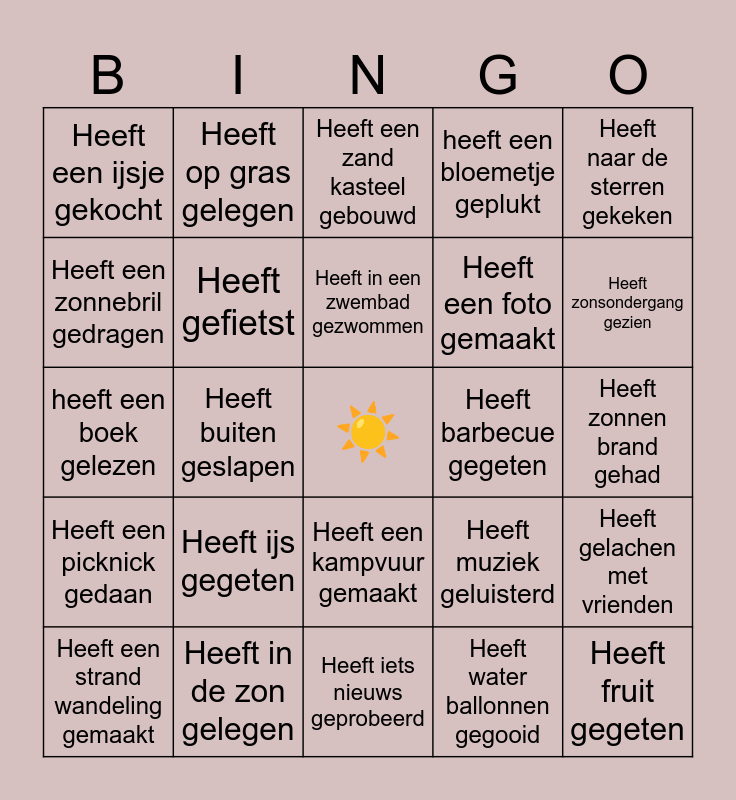 | B | I | N | G | O |
|---|---|---|---|---|
| Heeft een ijsje gekocht | Heeft op gras gelegen | Heeft een zand kasteel gebouwd | heeft een bloemetje geplukt | Heeft naar de sterren gekeken |
| Heeft een zonnebril gedragen | Heeft gefietst | Heeft in een zwembad gezwommen | Heeft een foto gemaakt | Heeft zonsondergang gezien |
| heeft een boek gelezen | Heeft buiten geslapen | | Heeft barbecue gegeten | Heeft zonnen brand gehad |
| Heeft een picknick gedaan | Heeft ijs gegeten | Heeft een kampvuur gemaakt | Heeft muziek geluisterd | Heeft gelachen met vrienden |
| Heeft een strand wandeling gemaakt | Heeft in de zon gelegen | Heeft iets nieuws geprobeerd | Heeft water ballonnen gegooid | Heeft fruit gegeten |